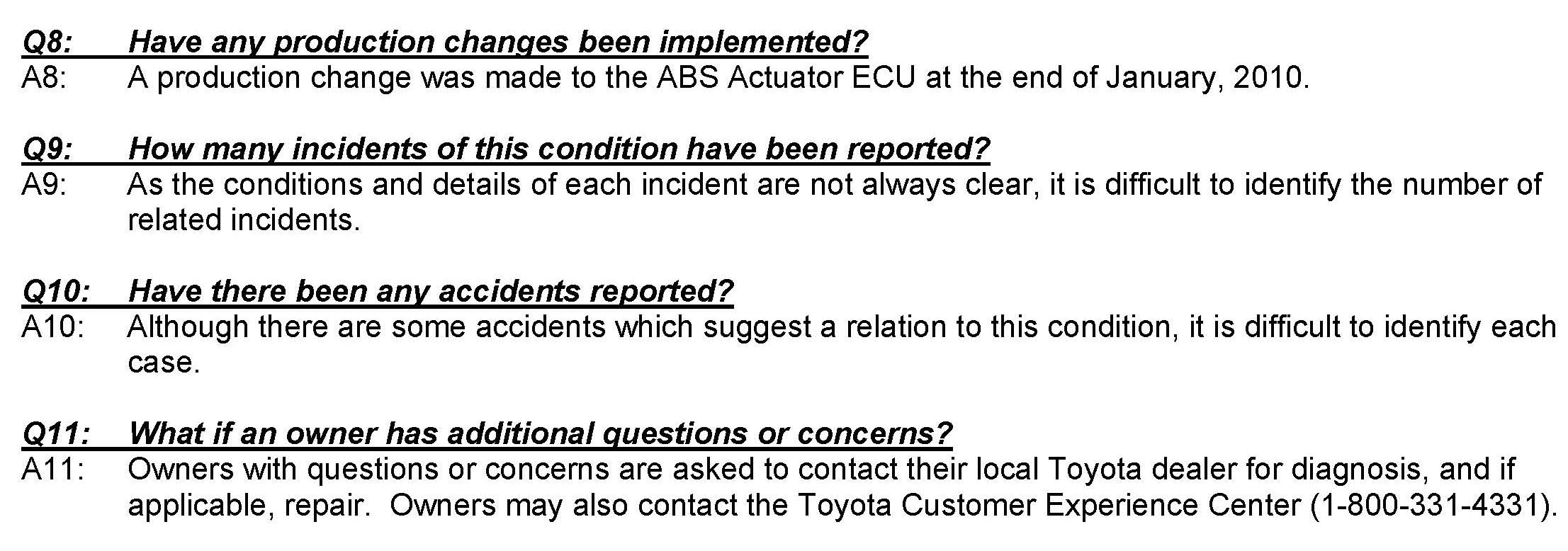 Q8: Have any production changes been implemented?
A8: A production change was made to the ABS Actuator ECU at the end of January, 2010.

Q9: How many incidents of this condition have been reported?
A9: As the conditions and details of each incident are not always clear, it is difficult to identify the number of related incidents.

Q10: Have there been any accidents reported?
A10: Although there are some accidents which suggest a relation to this condition, it is difficult to identify each case.

Q11: What if an owner has additional questions or concerns?
A11: Owners with questions or concerns are asked to contact their local Toyota dealer for diagnosis, and if applicable, repair. Owners may also contact the Toyota Customer Experience Center (1-800-331-4331).